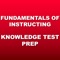 FUNDAMENTALS OF INSTRUCTING

KNOWLEDGE TEST PREP